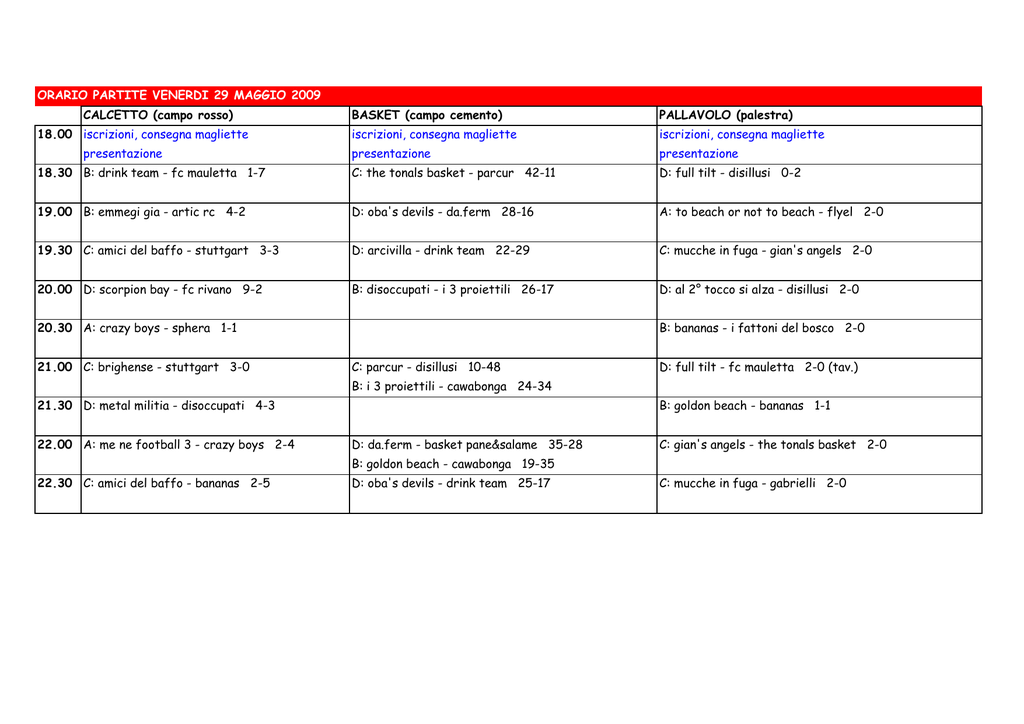 ORARIO PARTITE VENERDI 29 MAGGIO 2009

| | CALCETTO (campo rosso) | BASKET (campo cemento) | PALLAVOLO (palestra) |
|---|---|---|---|
| 18.00 | iscrizioni, consegna magliette presentazione | iscrizioni, consegna magliette presentazione | iscrizioni, consegna magliette presentazione |
| 18.30 | B: drink team - fc mauletta 1-7 | C: the tonals basket - parcur 42-11 | D: full tilt - disillusi 0-2 |
| 19.00 | B: emmegi gia - artic rc 4-2 | D: oba's devils - da.ferm 28-16 | A: to beach or not to beach - flyel 2-0 |
| 19.30 | C: amici del baffo - stuttgart 3-3 | D: arcivilla - drink team 22-29 | C: mucche in fuga - gian's angels 2-0 |
| 20.00 | D: scorpion bay - fc rivano 9-2 | B: disoccupati - i 3 proiettili 26-17 | D: al 2° tocco si alza - disillusi 2-0 |
| 20.30 | A: crazy boys - sphera 1-1 | | B: bananas - i fattoni del bosco 2-0 |
| 21.00 | C: brighense - stuttgart 3-0 | C: parcur - disillusi 10-48 B: i 3 proiettili - cawabonga 24-34 | D: full tilt - fc mauletta 2-0 (tav.) |
| 21.30 | D: metal militia - disoccupati 4-3 | | B: goldon beach - bananas 1-1 |
| 22.00 | A: me ne football 3 - crazy boys 2-4 | D: da.ferm - basket pane&salame 35-28 B: goldon beach - cawabonga 19-35 | C: gian's angels - the tonals basket 2-0 |
| 22.30 | C: amici del baffo - bananas 2-5 | D: oba's devils - drink team 25-17 | C: mucche in fuga - gabrielli 2-0 |